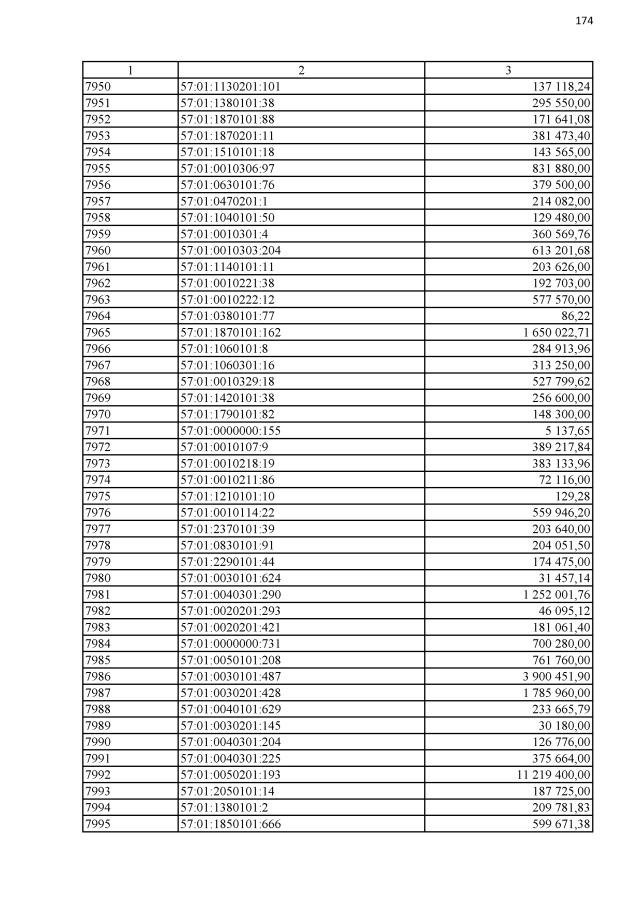 174

| 1 | 2 | 3 |
|---|---|---|
| 7950 | 57:01:1130201:101 | 137 118,24 |
| 7951 | 57:01:1380101:38 | 295 550,00 |
| 7952 | 57:01:1870101:88 | 171 641,08 |
| 7953 | 57:01:1870201:11 | 381 473,40 |
| 7954 | 57:01:1510101:18 | 143 565,00 |
| 7955 | 57:01:0010306:97 | 831 880,00 |
| 7956 | 57:01:0630101:76 | 379 500,00 |
| 7957 | 57:01:0470201:1 | 214 082,00 |
| 7958 | 57:01:1040101:50 | 129 480,00 |
| 7959 | 57:01:0010301:4 | 360 569,76 |
| 7960 | 57:01:0010303:204 | 613 201,68 |
| 7961 | 57:01:1140101:11 | 203 626,00 |
| 7962 | 57:01:0010221:38 | 192 703,00 |
| 7963 | 57:01:0010222:12 | 577 570,00 |
| 7964 | 57:01:0380101:77 | 86,22 |
| 7965 | 57:01:1870101:162 | 1 650 022,71 |
| 7966 | 57:01:1060101:8 | 284 913,96 |
| 7967 | 57:01:1060301:16 | 313 250,00 |
| 7968 | 57:01:0010329:18 | 527 799,62 |
| 7969 | 57:01:1420101:38 | 256 600,00 |
| 7970 | 57:01:1790101:82 | 148 300,00 |
| 7971 | 57:01:0000000:155 | 5 137,65 |
| 7972 | 57:01:0010107:9 | 389 217,84 |
| 7973 | 57:01:0010218:19 | 383 133,96 |
| 7974 | 57:01:0010211:86 | 72 116,00 |
| 7975 | 57:01:1210101:10 | 129,28 |
| 7976 | 57:01:0010114:22 | 559 946,20 |
| 7977 | 57:01:2370101:39 | 203 640,00 |
| 7978 | 57:01:0830101:91 | 204 051,50 |
| 7979 | 57:01:2290101:44 | 174 475,00 |
| 7980 | 57:01:0030101:624 | 31 457,14 |
| 7981 | 57:01:0040301:290 | 1 252 001,76 |
| 7982 | 57:01:0020201:293 | 46 095,12 |
| 7983 | 57:01:0020201:421 | 181 061,40 |
| 7984 | 57:01:0000000:731 | 700 280,00 |
| 7985 | 57:01:0050101:208 | 761 760,00 |
| 7986 | 57:01:0030101:487 | 3 900 451,90 |
| 7987 | 57:01:0030201:428 | 1 785 960,00 |
| 7988 | 57:01:0040101:629 | 233 665,79 |
| 7989 | 57:01:0030201:145 | 30 180,00 |
| 7990 | 57:01:0040301:204 | 126 776,00 |
| 7991 | 57:01:0040301:225 | 375 664,00 |
| 7992 | 57:01:0050201:193 | 11 219 400,00 |
| 7993 | 57:01:2050101:14 | 187 725,00 |
| 7994 | 57:01:1380101:2 | 209 781,83 |
| 7995 | 57:01:1850101:666 | 599 671,38 |